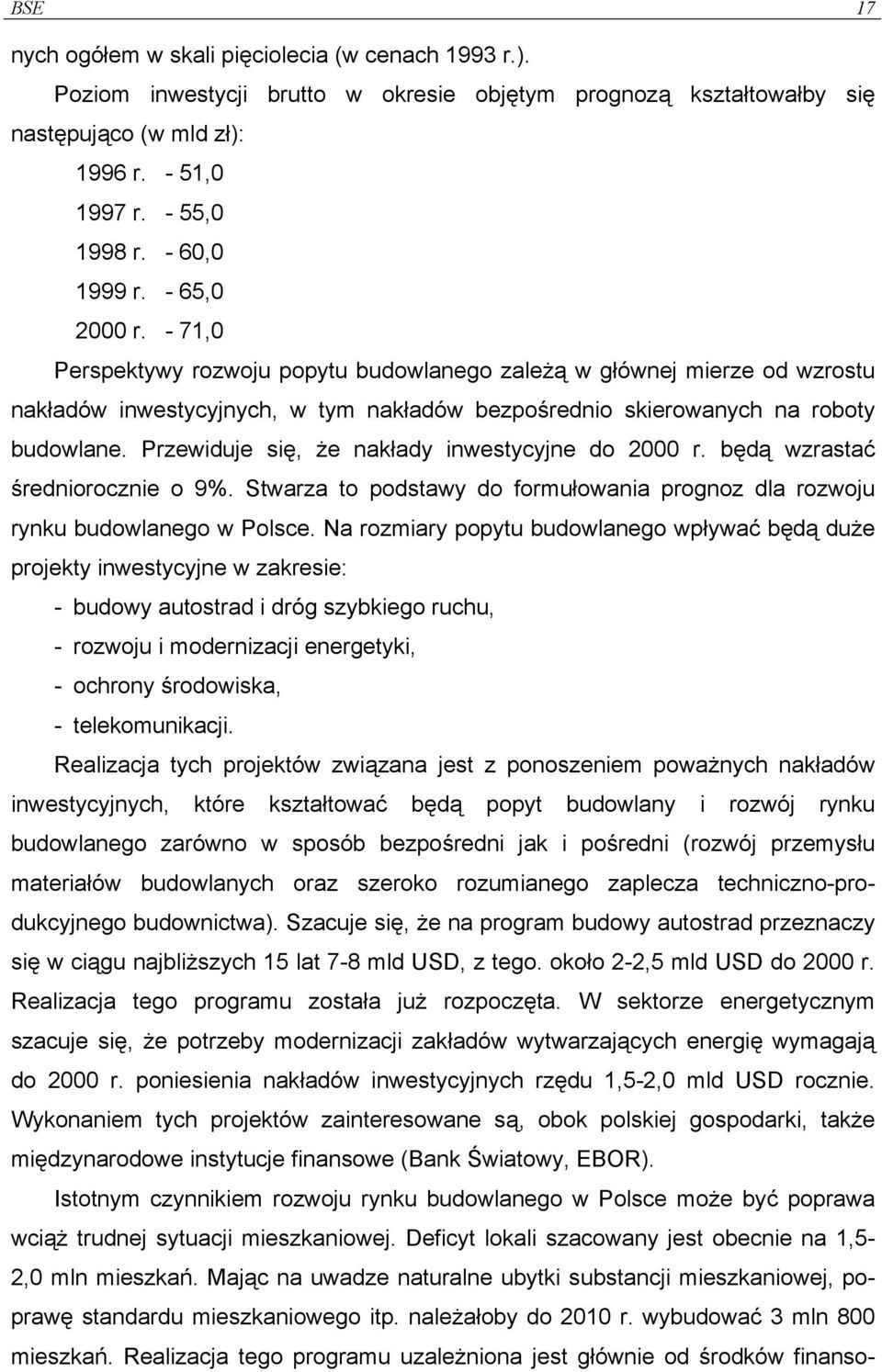 BSE 17

nych ogółem w skali pięciolecia (w cenach 1993 r.).

Poziom inwestycji brutto w okresie objętym prognozą kształtowałby się następująco (w mld zł):

1996 r. - 51,0

1997 r. - 55,0

1998 r. - 60,0

1999 r. - 65,0

2000 r. - 71,0

Perspektywy rozwoju popytu budowlanego zależą w głównej mierze od wzrostu nakładów inwestycyjnych, w tym nakładów bezpośrednio skierowanych na roboty budowlane. Przewiduje się, że nakłady inwestycyjne do 2000 r. będą wzrastać średniorocznie o 9%. Stwarza to podstawy do formułowania prognoz dla rozwoju rynku budowlanego w Polsce. Na rozmiary popytu budowlanego wpływać będą duże projekty inwestycyjne w zakresie:

- budowy autostrad i dróg szybkiego ruchu,
- rozwoju i modernizacji energetyki,
- ochrony środowiska,
- telekomunikacji.

Realizacja tych projektów związana jest z ponoszeniem poważnych nakładów inwestycyjnych, które kształtować będą popyt budowlany i rozwój rynku budowlanego zarówno w sposób bezpośredni jak i pośredni (rozwój przemysłu materiałów budowlanych oraz szeroko rozumianego zaplecza techniczno-produkcyjnego budownictwa). Szacuje się, że na program budowy autostrad przeznaczy się w ciągu najbliższych 15 lat 7-8 mld USD, z tego. około 2-2,5 mld USD do 2000 r. Realizacja tego programu została już rozpoczęta. W sektorze energetycznym szacuje się, że potrzeby modernizacji zakładów wytwarzających energię wymagają do 2000 r. poniesienia nakładów inwestycyjnych rzędu 1,5-2,0 mld USD rocznie. Wykonaniem tych projektów zainteresowane są, obok polskiej gospodarki, także międzynarodowe instytucje finansowe (Bank Światowy, EBOR).

Istotnym czynnikiem rozwoju rynku budowlanego w Polsce może być poprawa wciąż trudnej sytuacji mieszkaniowej. Deficyt lokali szacowany jest obecnie na 1,5-2,0 mln mieszkań. Mając na uwadze naturalne ubytki substancji mieszkaniowej, poprawę standardu mieszkaniowego itp. należałoby do 2010 r. wybudować 3 mln 800 mieszkań. Realizacja tego programu uzależniona jest głównie od środków finanso-